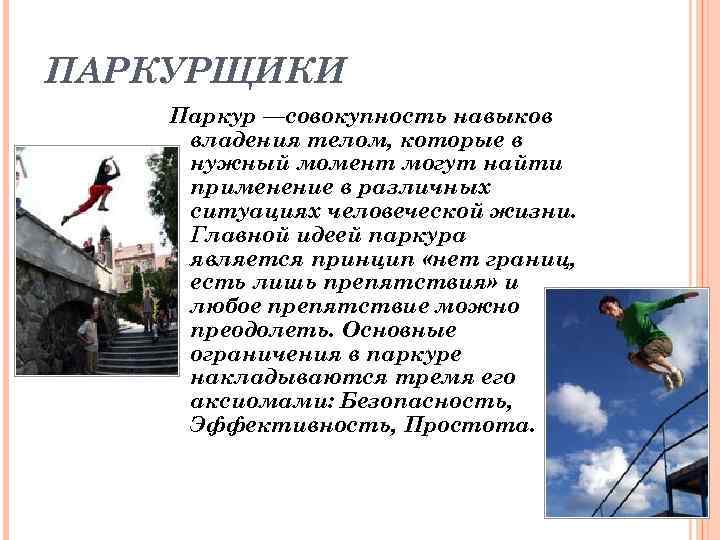 ПАРКУРЩИКИ

Паркур —совокупность навыков владения телом, которые в нужный момент могут найти применение в различных ситуациях человеческой жизни. Главной идеей паркура является принцип «нет границ, есть лишь препятствия» и любое препятствие можно преодолеть. Основные ограничения в паркуре накладываются тремя его аксиомами: Безопасность, Эффективность, Простота.